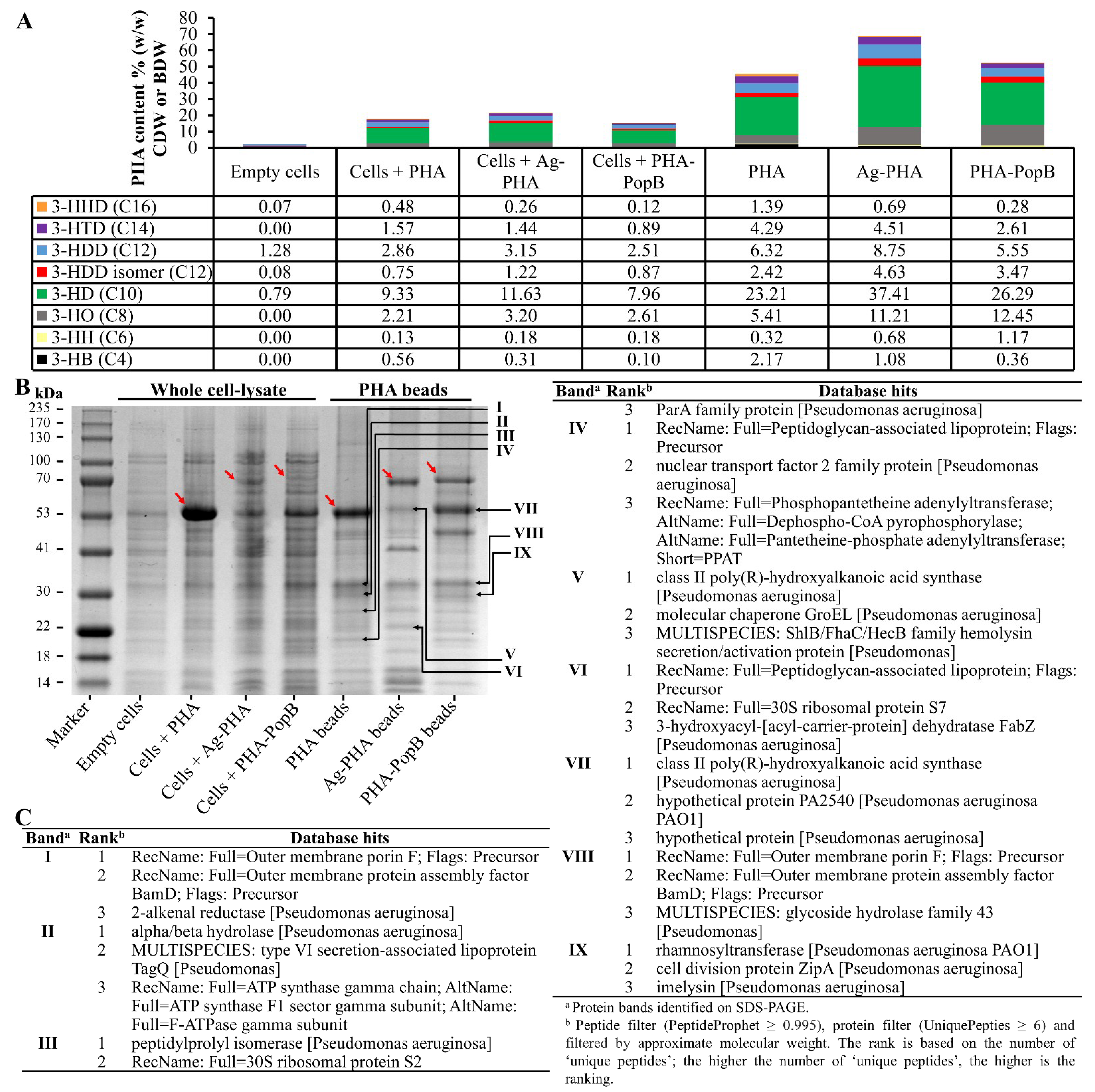 A

PHA content % (w/w) CDW or BDW

80
70
60
50
40
30
20
10
0

| | Empty cells | Cells + PHA | Cells + Ag-PHA | Cells + PHA-PopB | PHA | Ag-PHA | PHA-PopB |
|---|---|---|---|---|---|---|---|
| 3-HHD (C16) | 0.07 | 0.48 | 0.26 | 0.12 | 1.39 | 0.69 | 0.28 |
| 3-HTD (C14) | 0.00 | 1.57 | 1.44 | 0.89 | 4.29 | 4.51 | 2.61 |
| 3-HDD (C12) | 1.28 | 2.86 | 3.15 | 2.51 | 6.32 | 8.75 | 5.55 |
| 3-HDD isomer (C12) | 0.08 | 0.75 | 1.22 | 0.87 | 2.42 | 4.63 | 3.47 |
| 3-HD (C10) | 0.79 | 9.33 | 11.63 | 7.96 | 23.21 | 37.41 | 26.29 |
| 3-HO (C8) | 0.00 | 2.21 | 3.20 | 2.61 | 5.41 | 11.21 | 12.45 |
| 3-HH (C6) | 0.00 | 0.13 | 0.18 | 0.18 | 0.32 | 0.68 | 1.17 |
| 3-HB (C4) | 0.00 | 0.56 | 0.31 | 0.10 | 2.17 | 1.08 | 0.36 |

B kDa

Whole cell-lysate
PHA beads

235
170
130
100
70
53
41
30
22
18
14

I
II
III
IV
VII
VIII
IX
V
VI

Marker
Empty cells
Cells + PHA
Cells + Ag-PHA
Cells + PHA-PopB
PHA beads
Ag-PHA beads
PHA-PopB beads

C

| Band$^a$ | Rank$^b$ | Database hits |
|---|---|---|
| I | 1 | RecName: Full=Outer membrane porin F; Flags: Precursor |
| | 2 | RecName: Full=Outer membrane protein assembly factor BamD; Flags: Precursor |
| | 3 | 2-alkenal reductase [Pseudomonas aeruginosa] |
| II | 1 | alpha/beta hydrolase [Pseudomonas aeruginosa] |
| | 2 | MULTISPECIES: type VI secretion-associated lipoprotein TagQ [Pseudomonas] |
| | 3 | RecName: Full=ATP synthase gamma chain; AltName: Full=ATP synthase F1 sector gamma subunit; AltName: Full=F-ATPase gamma subunit |
| III | 1 | peptidylprolyl isomerase [Pseudomonas aeruginosa] |
| | 2 | RecName: Full=30S ribosomal protein S2 |

| Band$^a$ | Rank$^b$ | Database hits |
|---|---|---|
| | 3 | ParA family protein [Pseudomonas aeruginosa] |
| IV | 1 | RecName: Full=Peptidoglycan-associated lipoprotein; Flags: Precursor |
| | 2 | nuclear transport factor 2 family protein [Pseudomonas aeruginosa] |
| | 3 | RecName: Full=Phosphopantetheine adenylyltransferase; AltName: Full=Dephospho-CoA pyrophosphorylase; AltName: Full=Pantetheine-phosphate adenylyltransferase; Short=PPAT |
| V | 1 | class II poly(R)-hydroxyalkanoic acid synthase [Pseudomonas aeruginosa] |
| | 2 | molecular chaperone GroEL [Pseudomonas aeruginosa] |
| | 3 | MULTISPECIES: ShlB/FhaC/HecB family hemolysin secretion/activation protein [Pseudomonas] |
| VI | 1 | RecName: Full=Peptidoglycan-associated lipoprotein; Flags: Precursor |
| | 2 | RecName: Full=30S ribosomal protein S7 |
| | 3 | 3-hydroxyacyl-[acyl-carrier-protein] dehydratase FabZ [Pseudomonas aeruginosa] |
| VII | 1 | class II poly(R)-hydroxyalkanoic acid synthase [Pseudomonas aeruginosa] |
| | 2 | hypothetical protein PA2540 [Pseudomonas aeruginosa PAO1] |
| | 3 | hypothetical protein [Pseudomonas aeruginosa] |
| VIII | 1 | RecName: Full=Outer membrane porin F; Flags: Precursor |
| | 2 | RecName: Full=Outer membrane protein assembly factor BamD; Flags: Precursor |
| | 3 | MULTISPECIES: glycoside hydrolase family 43 [Pseudomonas] |
| IX | 1 | rhamnosyltransferase [Pseudomonas aeruginosa PAO1] |
| | 2 | cell division protein ZipA [Pseudomonas aeruginosa] |
| | 3 | imelysin [Pseudomonas aeruginosa] |

$^a$ Protein bands identified on SDS-PAGE.
$^b$ Peptide filter (PeptideProphet ≥ 0.995), protein filter (UniquePepties ≥ 6) and filtered by approximate molecular weight. The rank is based on the number of 'unique peptides'; the higher the number of 'unique peptides', the higher is the ranking.